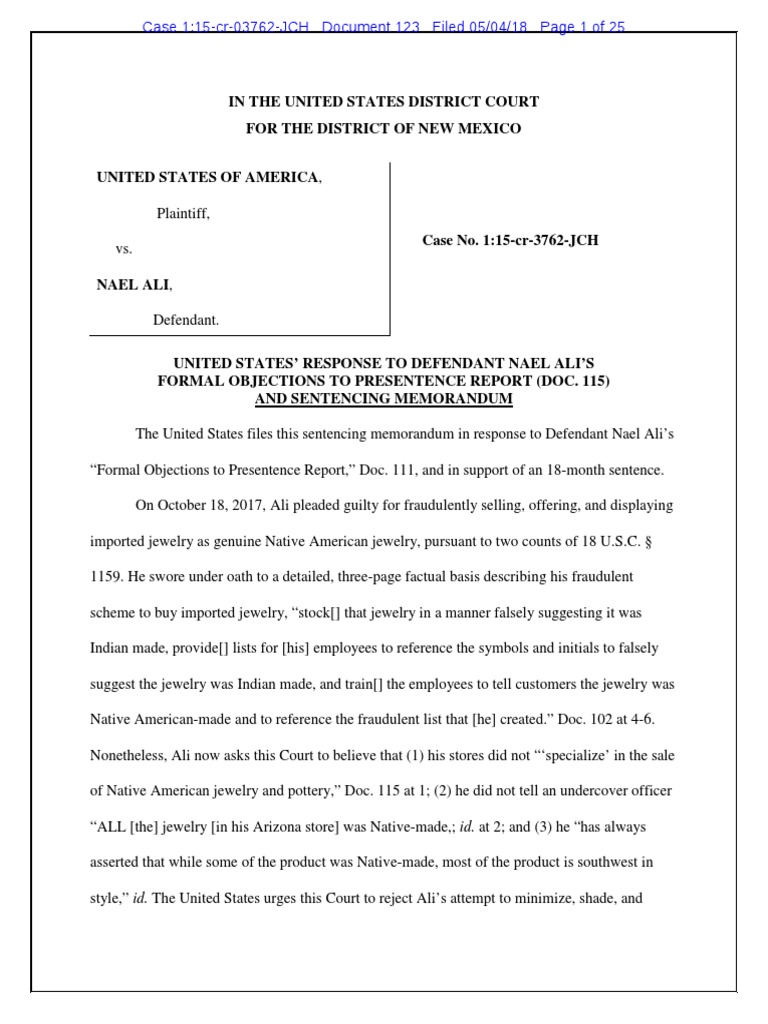 Case 1:15-cr-03762-JCH Document 123 Filed 05/04/18 Page 1 of 25

IN THE UNITED STATES DISTRICT COURT
FOR THE DISTRICT OF NEW MEXICO

UNITED STATES OF AMERICA,

Plaintiff,

vs.

NAEL ALI,

Defendant.

Case No. 1:15-cr-3762-JCH

UNITED STATES' RESPONSE TO DEFENDANT NAEL ALI'S FORMAL OBJECTIONS TO PRESENTENCE REPORT (DOC. 115) AND SENTENCING MEMORANDUM

The United States files this sentencing memorandum in response to Defendant Nael Ali's "Formal Objections to Presentence Report," Doc. 111, and in support of an 18-month sentence.

On October 18, 2017, Ali pleaded guilty for fraudulently selling, offering, and displaying imported jewelry as genuine Native American jewelry, pursuant to two counts of 18 U.S.C. § 1159. He swore under oath to a detailed, three-page factual basis describing his fraudulent scheme to buy imported jewelry, "stock[] that jewelry in a manner falsely suggesting it was Indian made, provide[] lists for [his] employees to reference the symbols and initials to falsely suggest the jewelry was Indian made, and train[] the employees to tell customers the jewelry was Native American-made and to reference the fraudulent list that [he] created." Doc. 102 at 4-6. Nonetheless, Ali now asks this Court to believe that (1) his stores did not "'specialize' in the sale of Native American jewelry and pottery," Doc. 115 at 1; (2) he did not tell an undercover officer "ALL [the] jewelry [in his Arizona store] was Native-made,; id. at 2; and (3) he "has always asserted that while some of the product was Native-made, most of the product is southwest in style," id. The United States urges this Court to reject Ali's attempt to minimize, shade, and